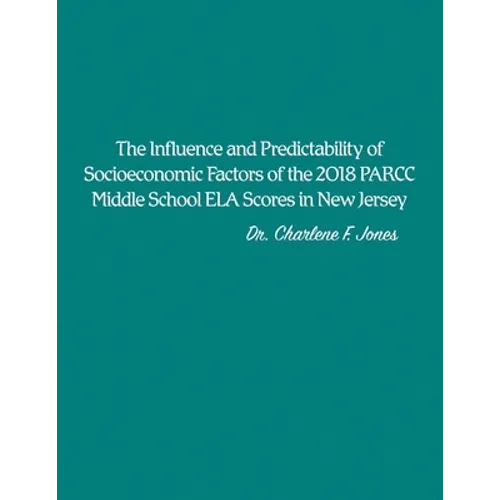 The Influence and Predictability of Socioeconomic Factors of the 2018 PARCC Middle School ELA Scores in New Jersey

Dr. Charlene F. Jones